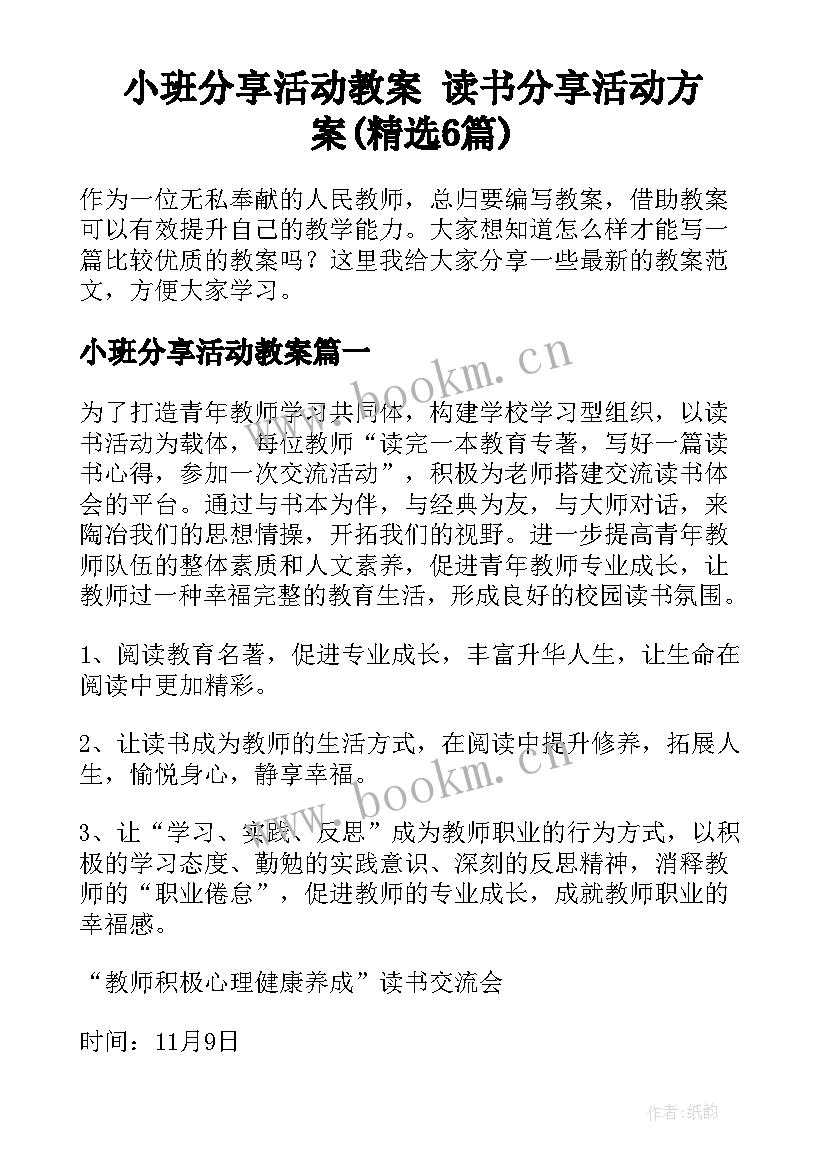 小班分享活动教案 读书分享活动方案(精选6篇)

作为一位无私奉献的人民教师，总归要编写教案，借助教案可以有效提升自己的教学能力。大家想知道怎么样才能写一篇比较优质的教案吗？这里我给大家分享一些最新的教案范文，方便大家学习。

小班分享活动教案篇一

www.bookm.cn

为了打造青年教师学习共同体，构建学校学习型组织，以读书活动为载体，每位教师“读完一本教育专著，写好一篇读书心得，参加一次交流活动”，积极为老师搭建交流读书体会的平台。通过与书本为伴，与经典为友，与大师对话，来陶冶我们的思想情操，开拓我们的视野。进一步提高青年教师队伍的整体素质和人文素养，促进青年教师专业成长，让教师过一种幸福完整的教育生活，形成良好的校园读书氛围。

1、阅读教育名著，促进专业成长，丰富升华人生，让生命在阅读中更加精彩。

2、让读书成为教师的生活方式，在阅读中提升修养，拓展人生，愉悦身心，静享幸福。

www.bookm.cn

3、让“学习、实践、反思”成为教师职业的行为方式，以积极的学习态度、勤勉的实践意识、深刻的反思精神，消释教师的“职业倦怠”，促进教师的专业成长，成就教师职业的幸福感。

“教师积极心理健康养成”读书交流会

时间：11月9日

作者:纸韵